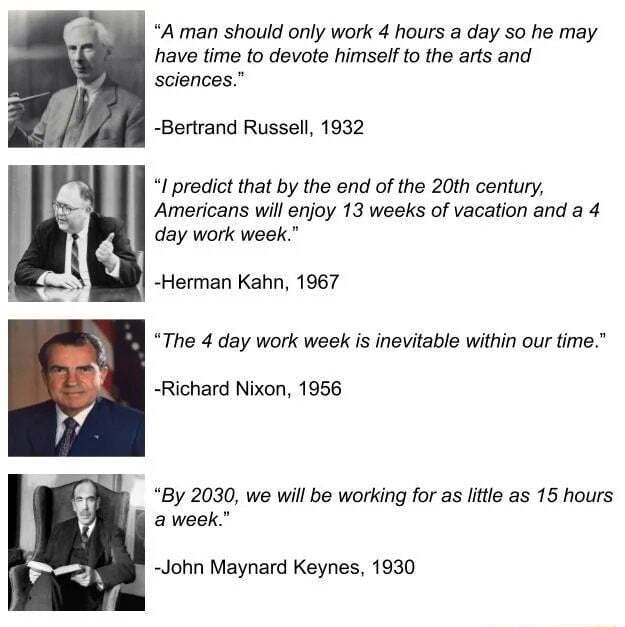 "A man should only work 4 hours a day so he may have time to devote himself to the arts and sciences."

-Bertrand Russell, 1932

"I predict that by the end of the 20th century, Americans will enjoy 13 weeks of vacation and a 4 day work week."

-Herman Kahn, 1967

"The 4 day work week is inevitable within our time."

-Richard Nixon, 1956

"By 2030, we will be working for as little as 15 hours a week."

-John Maynard Keynes, 1930